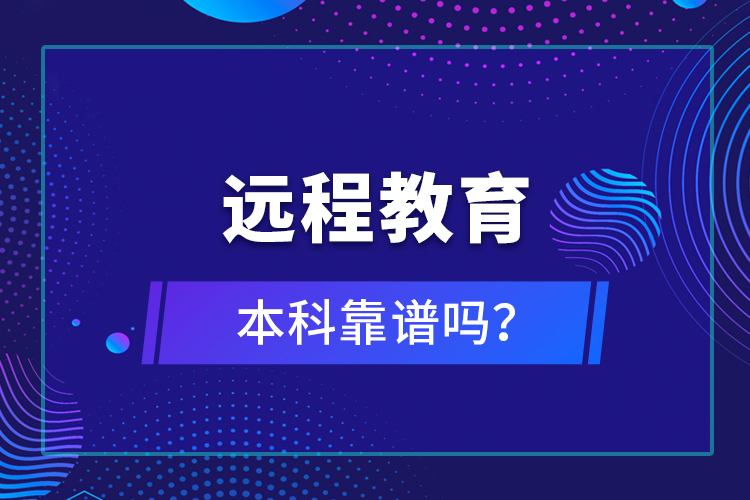 远程教育

本科靠谱吗?